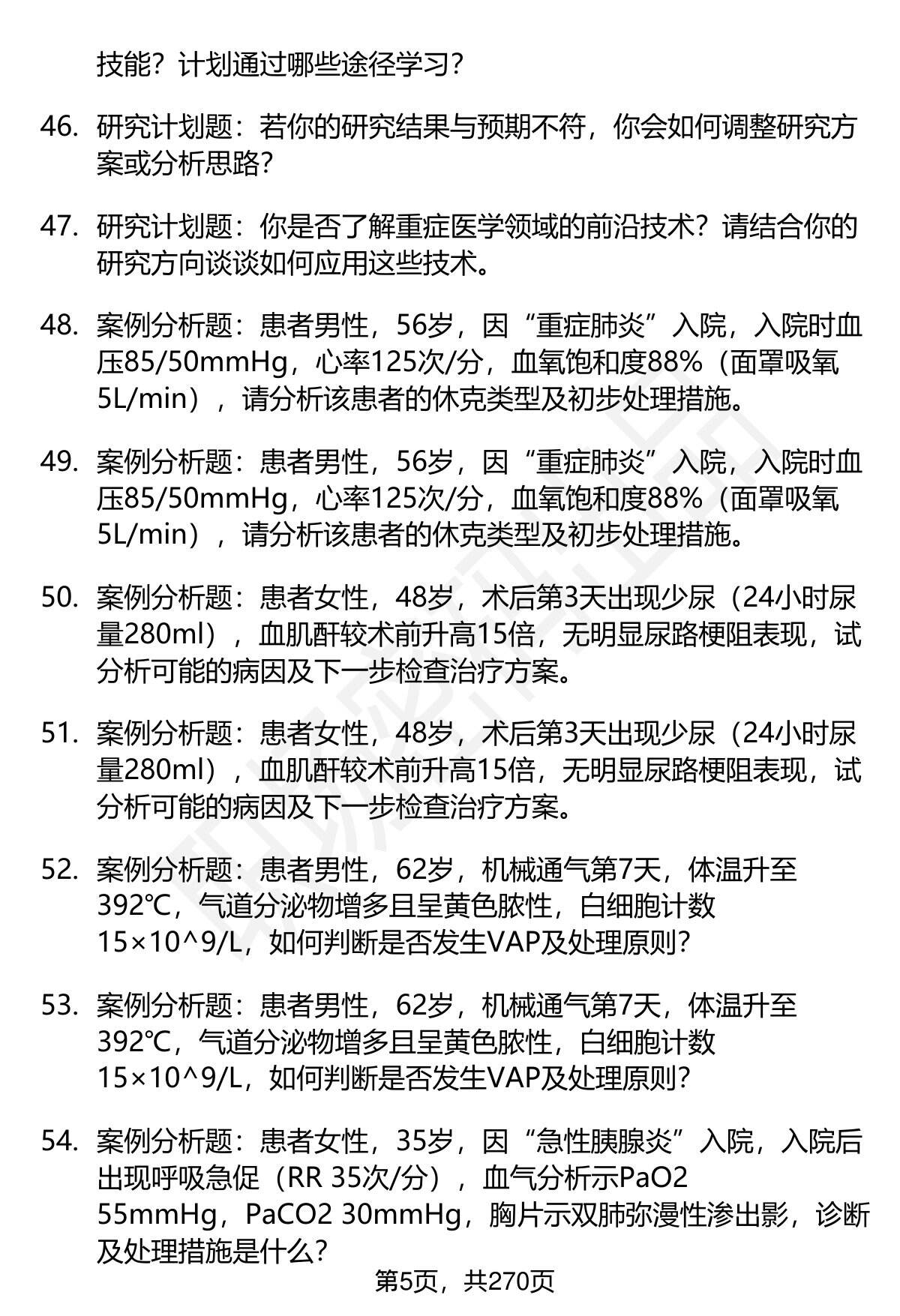 技能？计划通过哪些途径学习？

46. 研究计划题：若你的研究结果与预期不符，你会如何调整研究方案或分析思路？

47. 研究计划题：你是否了解重症医学领域的前沿技术？请结合你的研究方向谈谈如何应用这些技术。

48. 案例分析题：患者男性，56岁，因“重症肺炎”入院，入院时血压85/50mmHg，心率125次/分，血氧饱和度88%（面罩吸氧5L/min），请分析该患者的休克类型及初步处理措施。

49. 案例分析题：患者男性，56岁，因“重症肺炎”入院，入院时血压85/50mmHg，心率125次/分，血氧饱和度88%（面罩吸氧5L/min），请分析该患者的休克类型及初步处理措施。

50. 案例分析题：患者女性，48岁，术后第3天出现少尿（24小时尿量280ml），血肌酐较术前升高15倍，无明显尿路梗阻表现，试分析可能的病因及下一步检查治疗方案。

51. 案例分析题：患者女性，48岁，术后第3天出现少尿（24小时尿量280ml），血肌酐较术前升高15倍，无明显尿路梗阻表现，试分析可能的病因及下一步检查治疗方案。

52. 案例分析题：患者男性，62岁，机械通气第7天，体温升至392℃，气道分泌物增多且呈黄色脓性，白细胞计数15×10^9/L，如何判断是否发生VAP及处理原则？

53. 案例分析题：患者男性，62岁，机械通气第7天，体温升至392℃，气道分泌物增多且呈黄色脓性，白细胞计数15×10^9/L，如何判断是否发生VAP及处理原则？

54. 案例分析题：患者女性，35岁，因“急性胰腺炎”入院，入院后出现呼吸急促（RR 35次/分），血气分析示PaO2 55mmHg，PaCO2 30mmHg，胸片示双肺弥漫性渗出影，诊断及处理措施是什么？

第5页，共270页